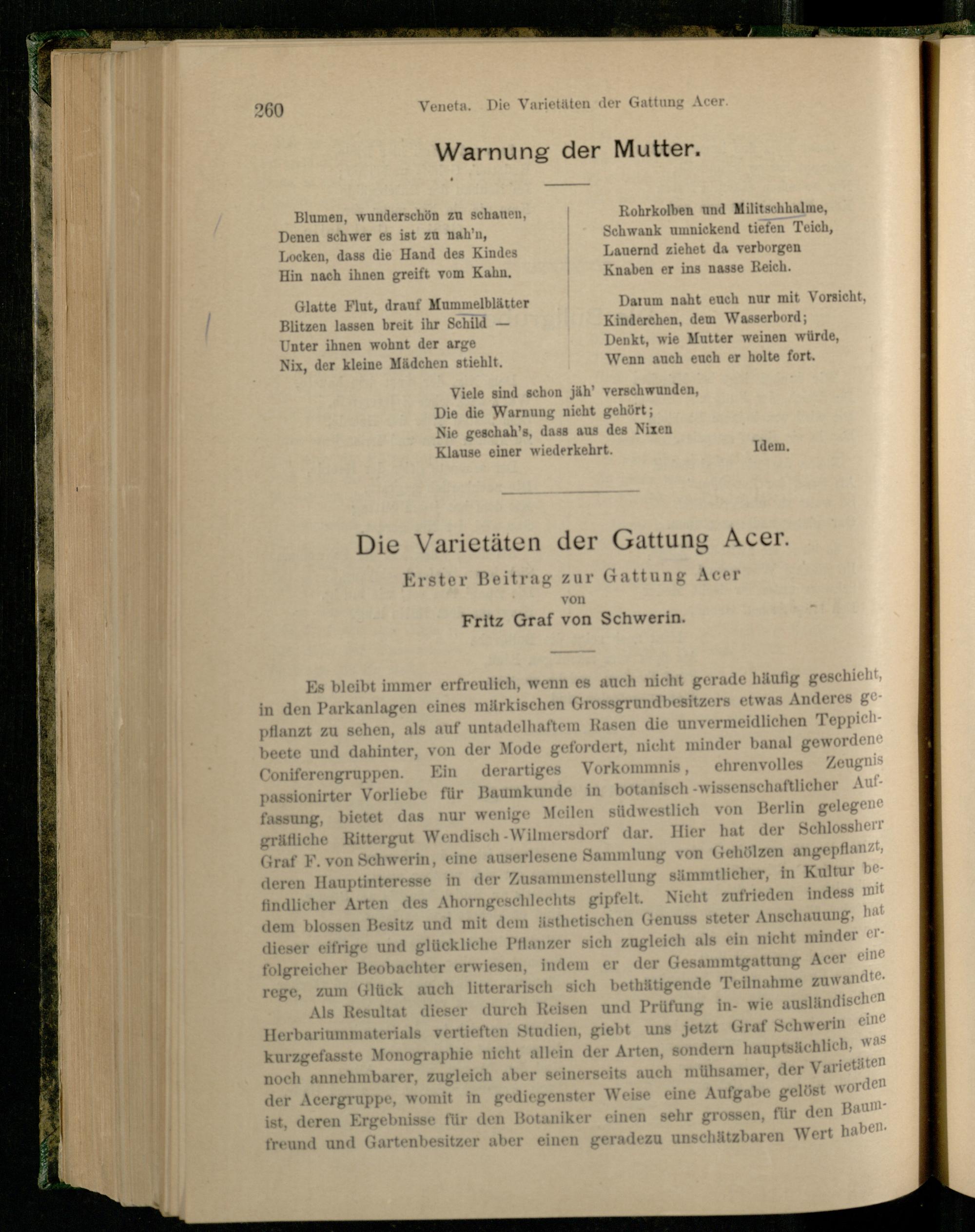 260 Veneta. Die Varietäten der Gattung Acer.

Warnung der Mutter.

Blumen, wunderschön zu schauen,
Denen schwer es ist zu nah'n,
Locken, dass die Hand des Kindes
Hin nach ihnen greift vom Kahn.

Glatte Flut, drauf Mummelblätter
Blitzen lassen breit ihr Schild —
Unter ihnen wohnt der arge
Nix, der kleine Mädchen stiehlt.

Rohrkolben und Militschhalme,
Schwank umnickend tiefen Teich,
Lauernd ziehet da verborgen
Knaben er ins nasse Reich.

Darum naht euch nur mit Vorsicht,
Kinderchen, dem Wasserbord;
Denkt, wie Mutter weinen würde,
Wenn auch euch er holte fort.

Viele sind schon jäh' verschwunden,
Die die Warnung nicht gehört;
Nie geschah's, dass aus des Nixen
Klause einer wiederkehrt.

Idem.

Die Varietäten der Gattung Acer.

Erster Beitrag zur Gattung Acer
von
Fritz Graf von Schwerin.

Es bleibt immer erfreulich, wenn es auch nicht gerade häufig geschieht, in den Parkanlagen eines märkischen Grossgrundbesitzers etwas Anderes gepflanzt zu sehen, als auf untadelhaftem Rasen die unvermeidlichen Teppichbeete und dahinter, von der Mode gefordert, nicht minder banal gewordene Coniferengruppen. Ein derartiges Vorkommnis, ehrenvolles Zeugnis passionirter Vorliebe für Baumkunde in botanisch-wissenschaftlicher Auffassung, bietet das nur wenige Meilen südwestlich von Berlin gelegene gräfliche Rittergut Wendisch-Wilmersdorf dar. Hier hat der Schlossherr Graf F. von Schwerin, eine auserlesene Sammlung von Gehölzen angepflanzt, deren Hauptinteresse in der Zusammenstellung sämmtlicher, in Kultur befindlicher Arten des Ahorngeschlechts gipfelt. Nicht zufrieden indess mit dem blossen Besitz und mit dem ästhetischen Genuss steter Anschauung, hat dieser eifrige und glückliche Pflanzer sich zugleich als ein nicht minder erfolgreicher Beobachter erwiesen, indem er der Gesammtgattung Acer eine rege, zum Glück auch litterarisch sich bethätigende Teilnahme zuwandte.

Als Resultat dieser durch Reisen und Prüfung in- wie ausländischen Herbariummaterials vertieften Studien, giebt uns jetzt Graf Schwerin eine kurzgefasste Monographie nicht allein der Arten, sondern hauptsächlich, was noch annehmbarer, zugleich aber seinerseits auch mühsamer, der Varietäten der Acergruppe, womit in gediegenster Weise eine Aufgabe gelöst worden ist, deren Ergebnisse für den Botaniker einen sehr grossen, für den Baumfreund und Gartenbesitzer aber einen geradezu unschätzbaren Wert haben.